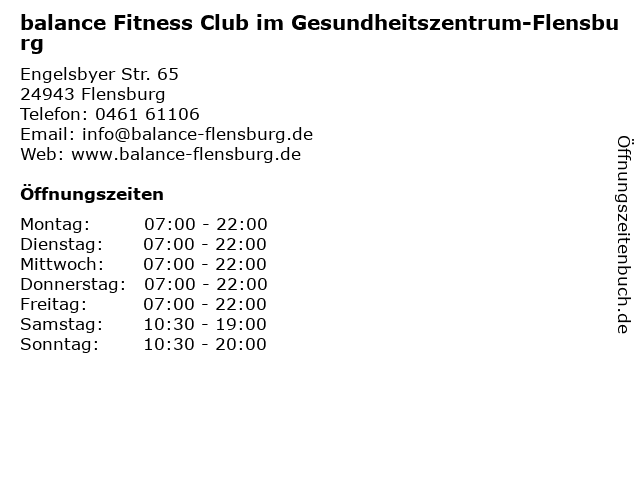 balance Fitness Club im Gesundheitszentrum-Flensburg

Engelsbyer Str. 65
24943 Flensburg
Telefon: 0461 61106
Email: info@balance-flensburg.de
Web: www.balance-flensburg.de

Öffnungszeiten

| | |
|---|---|
| Montag: | 07:00 - 22:00 |
| Dienstag: | 07:00 - 22:00 |
| Mittwoch: | 07:00 - 22:00 |
| Donnerstag: | 07:00 - 22:00 |
| Freitag: | 07:00 - 22:00 |
| Samstag: | 10:30 - 19:00 |
| Sonntag: | 10:30 - 20:00 |

Öffnungszeitenbuch.de